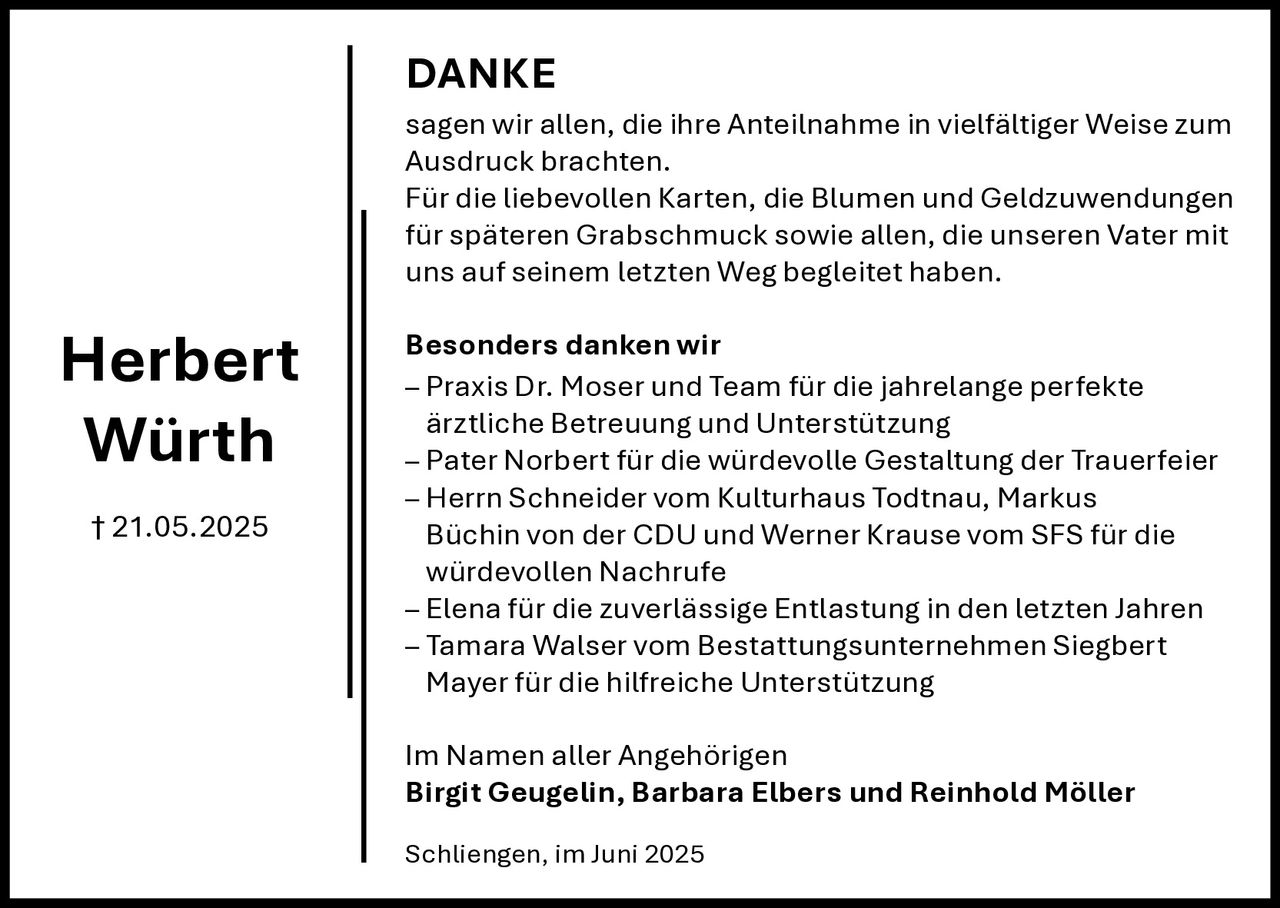 Herbert Würth

† 21.05.2025

DANKE

sagen wir allen, die ihre Anteilnahme in vielfältiger Weise zum Ausdruck brachten.
Für die liebevollen Karten, die Blumen und Geldzuwendungen für späteren Grabschmuck sowie allen, die unseren Vater mit uns auf seinem letzten Weg begleitet haben.

Besonders danken wir
– Praxis Dr. Moser und Team für die jahrelange perfekte ärztliche Betreuung und Unterstützung
– Pater Norbert für die würdevolle Gestaltung der Trauerfeier
– Herrn Schneider vom Kulturhaus Todtnau, Markus Büchin von der CDU und Werner Krause vom SFS für die würdevollen Nachrufe
– Elena für die zuverlässige Entlastung in den letzten Jahren
– Tamara Walser vom Bestattungsunternehmen Siegbert Mayer für die hilfreiche Unterstützung

Im Namen aller Angehörigen
Birgit Geugelin, Barbara Elbers und Reinhold Möller

Schliengen, im Juni 2025